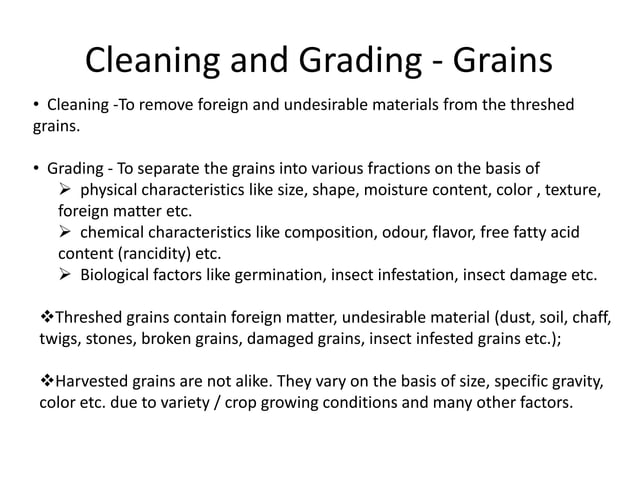 Cleaning and Grading - Grains

• Cleaning -To remove foreign and undesirable materials from the threshed grains.

• Grading - To separate the grains into various fractions on the basis of
➢ physical characteristics like size, shape, moisture content, color , texture, foreign matter etc.
➢ chemical characteristics like composition, odour, flavor, free fatty acid content (rancidity) etc.
➢ Biological factors like germination, insect infestation, insect damage etc.

❖Threshed grains contain foreign matter, undesirable material (dust, soil, chaff, twigs, stones, broken grains, damaged grains, insect infested grains etc.);

❖Harvested grains are not alike. They vary on the basis of size, specific gravity, color etc. due to variety / crop growing conditions and many other factors.